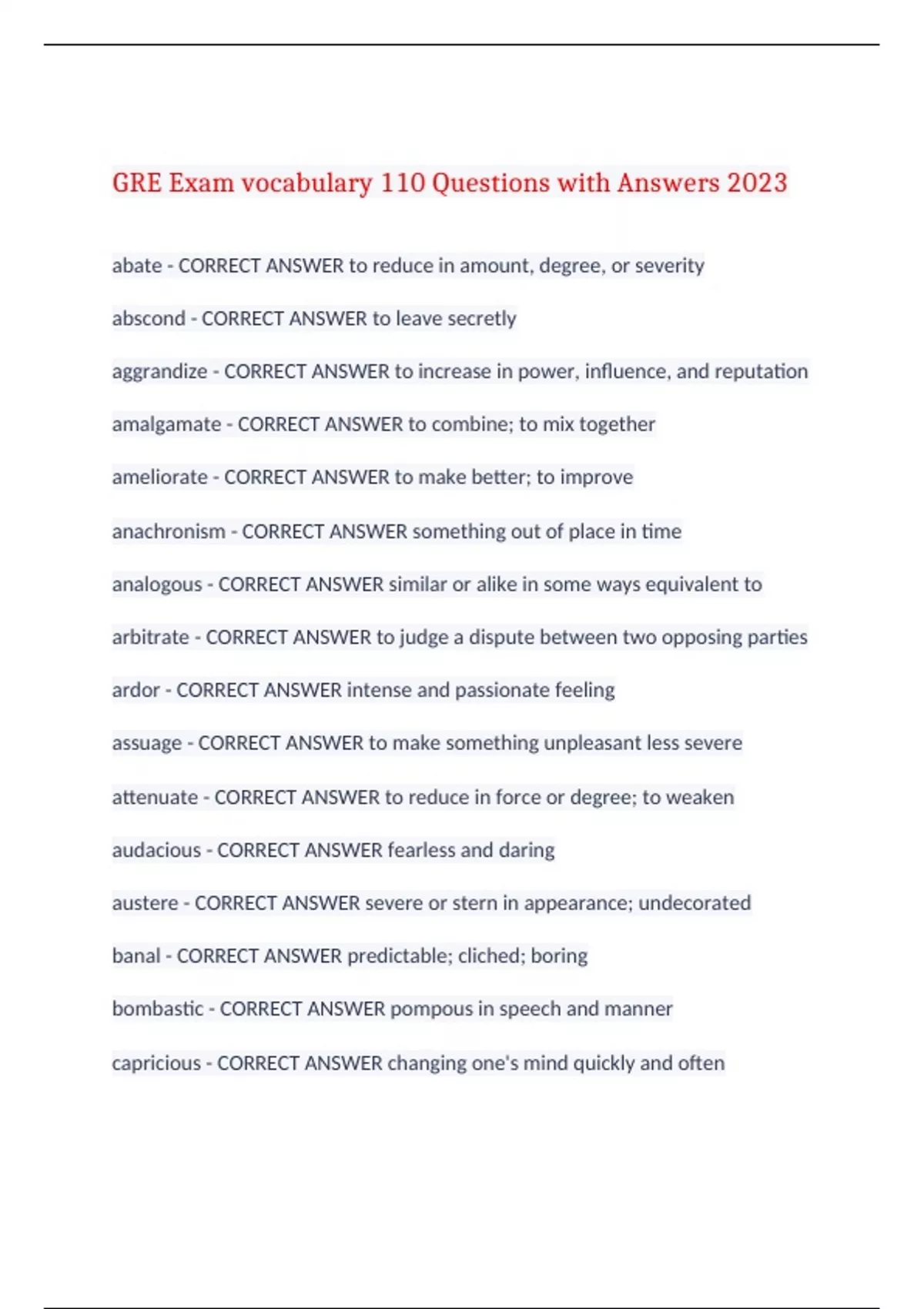 GRE Exam vocabulary 110 Questions with Answers 2023

abate - CORRECT ANSWER to reduce in amount, degree, or severity

abscond - CORRECT ANSWER to leave secretly

aggrandize - CORRECT ANSWER to increase in power, influence, and reputation

amalgamate - CORRECT ANSWER to combine; to mix together

ameliorate - CORRECT ANSWER to make better; to improve

anachronism - CORRECT ANSWER something out of place in time

analogous - CORRECT ANSWER similar or alike in some ways equivalent to

arbitrate - CORRECT ANSWER to judge a dispute between two opposing parties

ardor - CORRECT ANSWER intense and passionate feeling

assuage - CORRECT ANSWER to make something unpleasant less severe

attenuate - CORRECT ANSWER to reduce in force or degree; to weaken

audacious - CORRECT ANSWER fearless and daring

austere - CORRECT ANSWER severe or stern in appearance; undecorated

banal - CORRECT ANSWER predictable; cliched; boring

bombastic - CORRECT ANSWER pompous in speech and manner

capricious - CORRECT ANSWER changing one's mind quickly and often